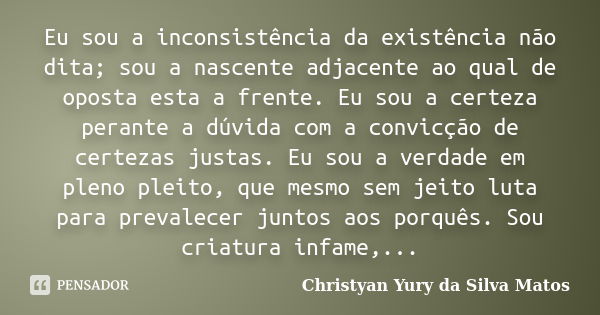 Eu sou a inconsistência da existência não dita; sou a nascente adjacente ao qual de oposta esta a frente. Eu sou a certeza perante a dúvida com a convicção de certezas justas. Eu sou a verdade em pleno pleito, que mesmo sem jeito luta para prevalecer juntos aos porquês. Sou criatura infame,...

PENSADOR

Christyan Yury da Silva Matos